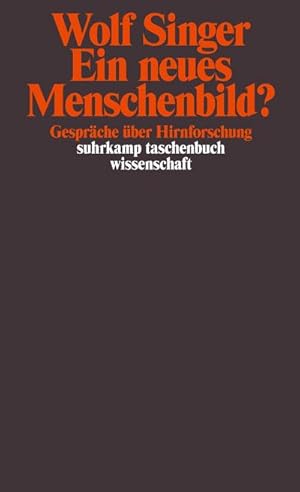 Wolf Singer
Ein neues Menschenbild?

Gespräche über Hirnforschung

suhrkamp taschenbuch wissenschaft